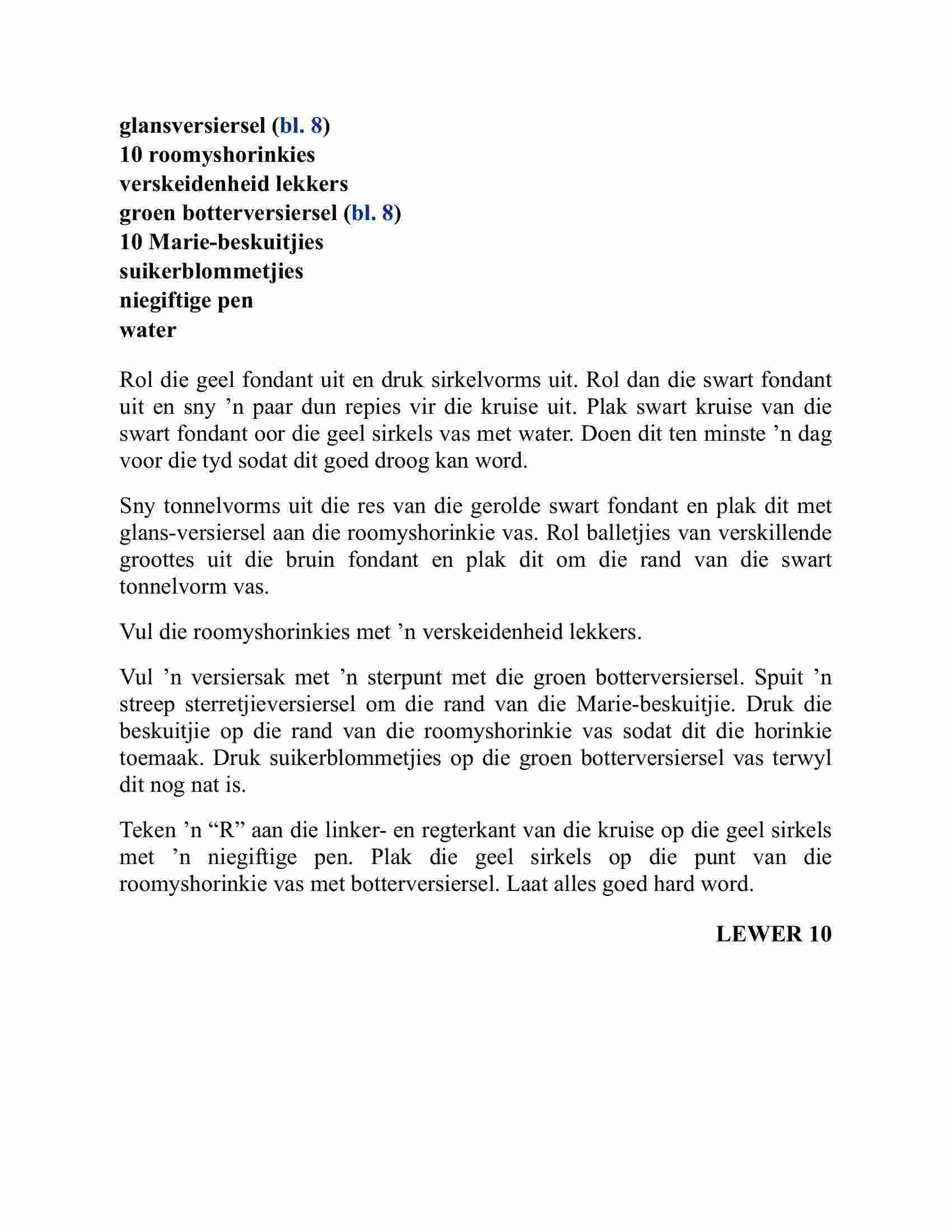 glansversiersel (bl. 8)
10 roomyshorinkies
verskeidenheid lekkers
groen botterversiersel (bl. 8)
10 Marie-beskuitjies
suikerblommetjies
niegiftige pen
water

Rol die geel fondant uit en druk sirkelvorms uit. Rol dan die swart fondant uit en sny ’n paar dun repies vir die kruise uit. Plak swart kruise van die swart fondant oor die geel sirkels vas met water. Doen dit ten minste ’n dag voor die tyd sodat dit goed droog kan word.

Sny tonnelvorms uit die res van die gerolde swart fondant en plak dit met glans-versiersel aan die roomyshorinkie vas. Rol balletjies van verskillende groottes uit die bruin fondant en plak dit om die rand van die swart tonnelvorm vas.

Vul die roomyshorinkies met ’n verskeidenheid lekkers.

Vul ’n versiersak met ’n sterpunt met die groen botterversiersel. Spuit ’n streep sterretjieversiersel om die rand van die Marie-beskuitjie. Druk die beskuitjie op die rand van die roomyshorinkie vas sodat dit die horinkie toemaak. Druk suikerblommetjies op die groen botterversiersel vas terwyl dit nog nat is.

Teken ’n “R” aan die linker- en regterkant van die kruise op die geel sirkels met ’n niegiftige pen. Plak die geel sirkels op die punt van die roomyshorinkie vas met botterversiersel. Laat alles goed hard word.

LEWER 10